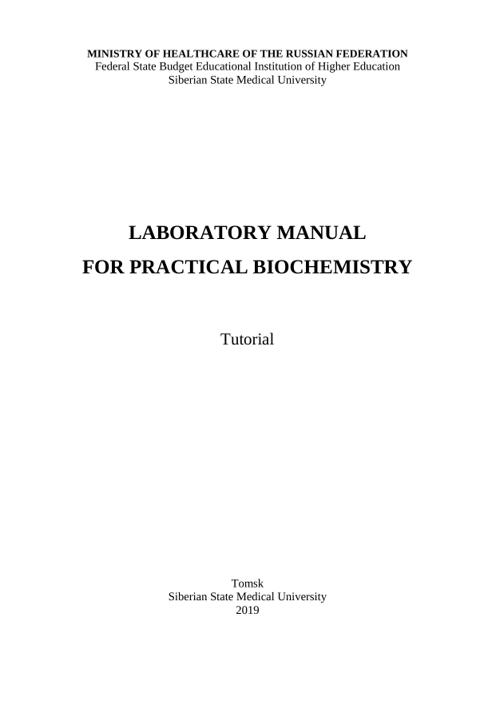 MINISTRY OF HEALTHCARE OF THE RUSSIAN FEDERATION
Federal State Budget Educational Institution of Higher Education
Siberian State Medical University

LABORATORY MANUAL
FOR PRACTICAL BIOCHEMISTRY

Tutorial

Tomsk
Siberian State Medical University
2019